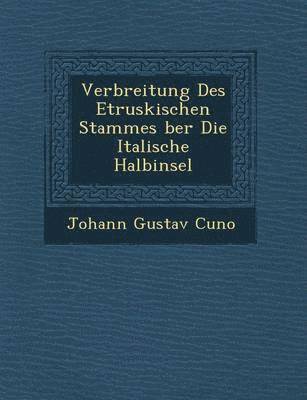 Verbreitung Des Etruskischen Stammes ber Die Italische Halbinsel

Johann Gustav Cuno